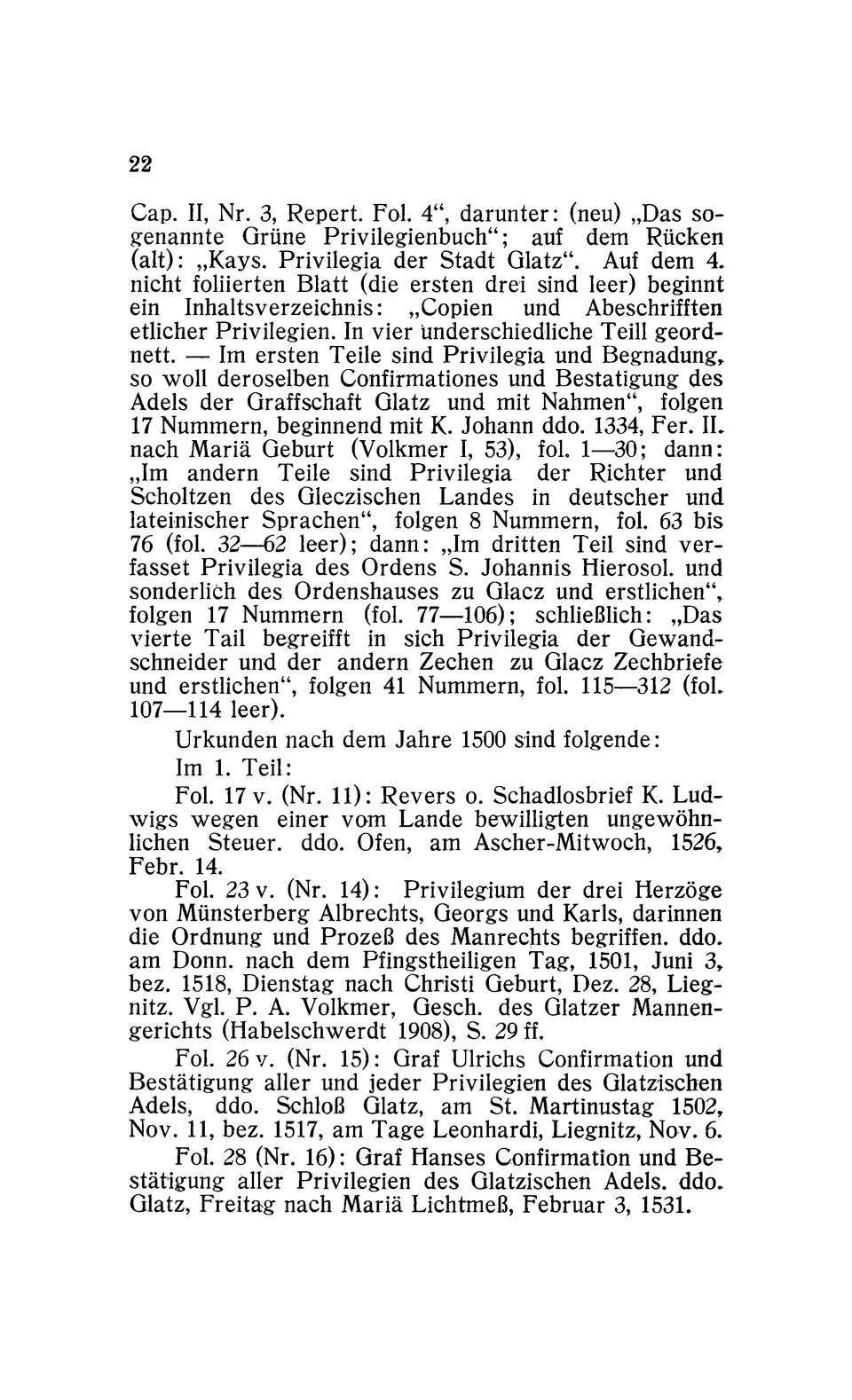 22

Cap. II, Nr. 3, Repert. Fol. 4“, darunter: (neu) „Das sogenannte Grüne Privilegienbuch“; auf dem Rücken (alt): „Kays. Privilegia der Stadt Glatz“. Auf dem 4. nicht foliierten Blatt (die ersten drei sind leer) beginnt ein Inhaltsverzeichnis: „Copien und Abeschrifften etlicher Privilegien. In vier underschiedliche Teill geordnett. — Im ersten Teile sind Privilegia und Begnadung, so woll deroselben Confirmationes und Bestatigung des Adels der Graffschaft Glatz und mit Nahmen“, folgen 17 Nummern, beginnend mit K. Johann ddo. 1334, Fer. II. nach Mariä Geburt (Volkmer I, 53), fol. 1—30; dann: „Im andern Teile sind Privilegia der Richter und Scholtzen des Gleczischen Landes in deutscher und lateinischer Sprachen“, folgen 8 Nummern, fol. 63 bis 76 (fol. 32—62 leer); dann: „Im dritten Teil sind verfasset Privilegia des Ordens S. Johannis Hierosol. und sonderlich des Ordenshauses zu Glacz und erstlichen“, folgen 17 Nummern (fol. 77—106); schließlich: „Das vierte Tail begreifft in sich Privilegia der Gewandschneider und der andern Zechen zu Glacz Zechbriefe und erstlichen“, folgen 41 Nummern, fol. 115—312 (fol. 107—114 leer).

Urkunden nach dem Jahre 1500 sind folgende:

Im 1. Teil:

Fol. 17 v. (Nr. 11): Revers o. Schadlosbrief K. Ludwigs wegen einer vom Lande bewilligten ungewöhnlichen Steuer. ddo. Ofen, am Ascher-Mitwoch, 1526, Febr. 14.

Fol. 23 v. (Nr. 14): Privilegium der drei Herzöge von Münsterberg Albrechts, Georgs und Karls, darinnen die Ordnung und Prozeß des Manrechts begriffen. ddo. am Donn. nach dem Pfingstheiligen Tag, 1501, Juni 3, bez. 1518, Dienstag nach Christi Geburt, Dez. 28, Liegnitz. Vgl. P. A. Volkmer, Gesch. des Glatzer Mannengerichts (Habelschwerdt 1908), S. 29 ff.

Fol. 26 v. (Nr. 15): Graf Ulrichs Confirmation und Bestätigung aller und jeder Privilegien des Glatzischen Adels, ddo. Schloß Glatz, am St. Martinustag 1502, Nov. 11, bez. 1517, am Tage Leonhardi, Liegnitz, Nov. 6.

Fol. 28 (Nr. 16): Graf Hanses Confirmation und Bestätigung aller Privilegien des Glatzischen Adels. ddo. Glatz, Freitag nach Mariä Lichtmeß, Februar 3, 1531.